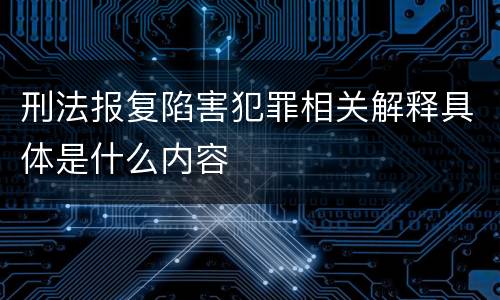 刑法报复陷害犯罪相关解释具体是什么内容